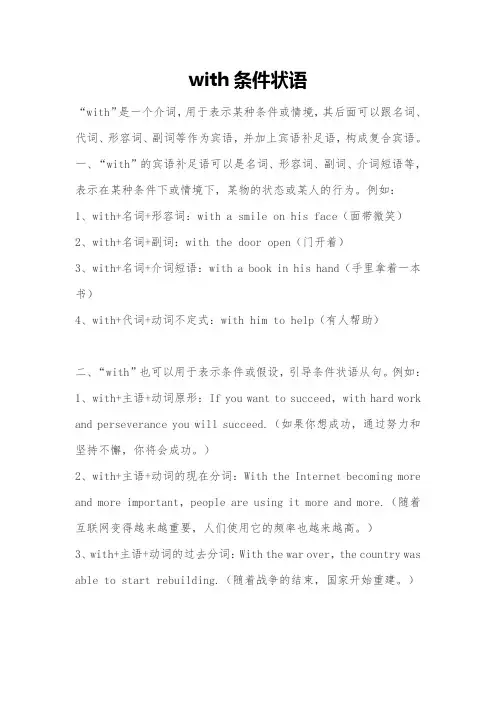 with 条件状语

“with”是一个介词，用于表示某种条件或情境，其后面可以跟名词、代词、形容词、副词等作为宾语，并加上宾语补足语，构成复合宾语。

一、“with”的宾语补足语可以是名词、形容词、副词、介词短语等，表示在某种条件下或情境下，某物的状态或某人的行为。例如：

1、with+名词+形容词：with a smile on his face（面带微笑）

2、with+名词+副词：with the door open（门开着）

3、with+名词+介词短语：with a book in his hand（手里拿着一本书）

4、with+代词+动词不定式：with him to help（有人帮助）

二、“with”也可以用于表示条件或假设，引导条件状语从句。例如：

1、with+主语+动词原形：If you want to succeed, with hard work and perseverance you will succeed.（如果你想成功，通过努力和坚持不懈，你将会成功。）

2、with+主语+动词的现在分词：With the Internet becoming more and more important, people are using it more and more.（随着互联网变得越来越重要，人们使用它的频率也越来越高。）

3、with+主语+动词的过去分词：With the war over, the country was able to start rebuilding.（随着战争的结束，国家开始重建。）